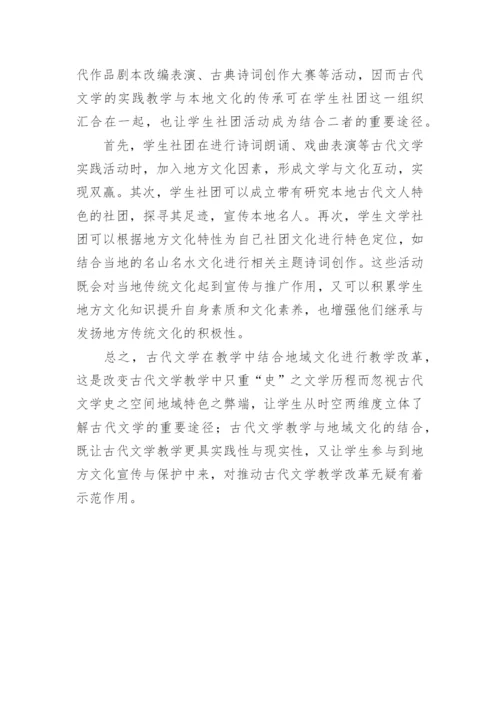 代作品剧本改编表演、古典诗词创作大赛等活动，因而古代文学的实践教学与本地文化的传承可在学生社团这一组织汇合在一起，也让学生社团活动成为结合二者的重要途径。

首先，学生社团在进行诗词朗诵、戏曲表演等古代文学实践活动时，加入地方文化因素，形成文学与文化互动，实现双赢。其次，学生社团可以成立带有研究本地古代文人特色的社团，探寻其足迹，宣传本地名人。再次，学生文学社团可以根据地方文化特性为自己社团文化进行特色定位，如结合当地的名山名水文化进行相关主题诗词创作。这些活动既会对当地传统文化起到宣传与推广作用，又可以积累学生地方文化知识提升自身素质和文化素养，也增强他们继承与发扬地方传统文化的积极性。

总之，古代文学在教学中结合地域文化进行教学改革，这是改变古代文学教学中只重“史”之文学历程而忽视古代文学史之空间地域特色之弊端，让学生从时空两维度立体了解古代文学的重要途径；古代文学教学与地域文化的结合，既让古代文学教学更具实践性与现实性，又让学生参与到地方文化宣传与保护中来，对推动古代文学教学改革无疑有着示范作用。